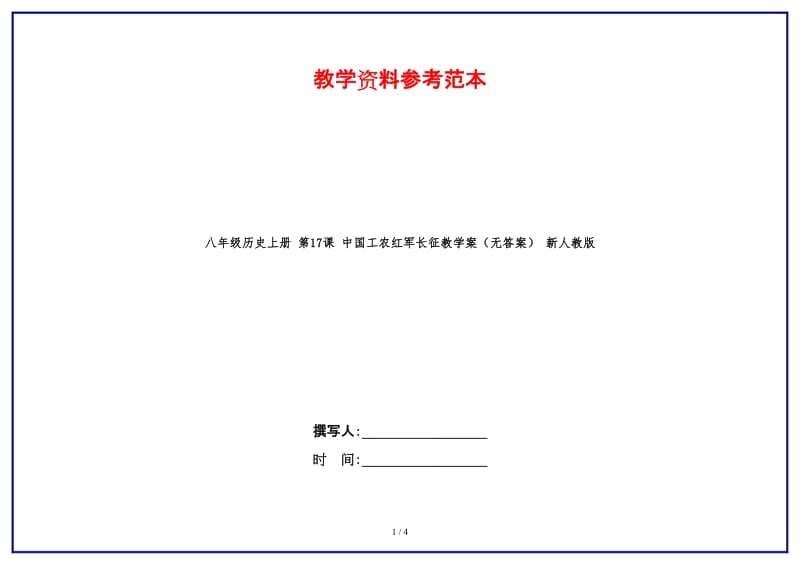 教学资料参考范本

八年级历史上册 第17课 中国工农红军长征教学案（无答案） 新人教版

撰写人:__________________

时 间:__________________

1 / 4